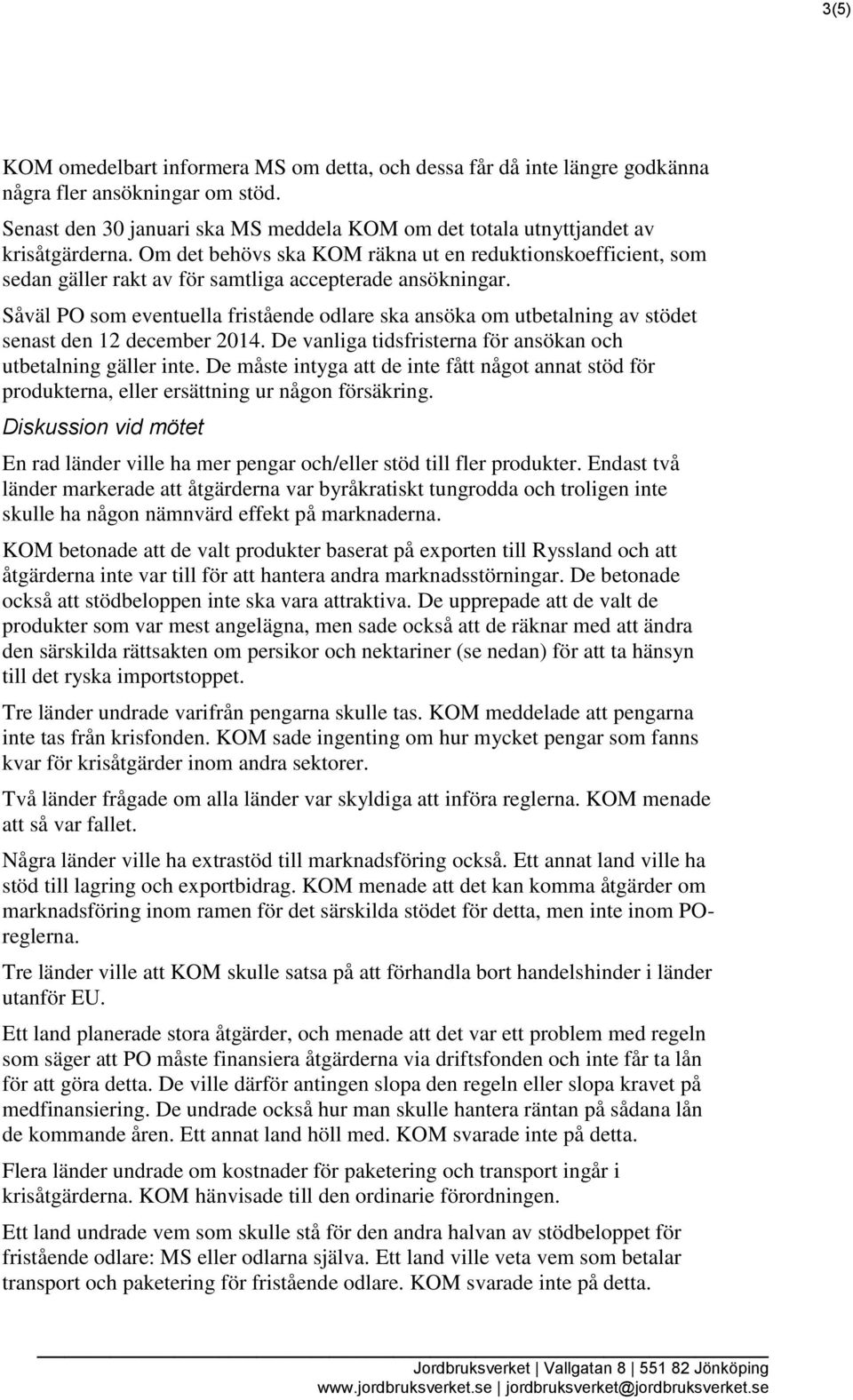 3(5)

KOM omedelbart informera MS om detta, och dessa får då inte längre godkänna några fler ansökningar om stöd.

Senast den 30 januari ska MS meddela KOM om det totala utnyttjandet av krisåtgärderna. Om det behövs ska KOM räkna ut en reduktionskoefficient, som sedan gäller rakt av för samtliga accepterade ansökningar.

Såväl PO som eventuella fristående odlare ska ansöka om utbetalning av stödet senast den 12 december 2014. De vanliga tidsfristerna för ansökan och utbetalning gäller inte. De måste intyga att de inte fått något annat stöd för produkterna, eller ersättning ur någon försäkring.

Diskussion vid mötet

En rad länder ville ha mer pengar och/eller stöd till fler produkter. Endast två länder markerade att åtgärderna var byråkratiskt tungrodda och troligen inte skulle ha någon nämnvärd effekt på marknaderna.

KOM betonade att de valt produkter baserat på exporten till Ryssland och att åtgärderna inte var till för att hantera andra marknadsstörningar. De betonade också att stödbeloppen inte ska vara attraktiva. De upprepade att de valt de produkter som var mest angelägna, men sade också att de räknar med att ändra den särskilda rättsakten om persikor och nektariner (se nedan) för att ta hänsyn till det ryska importstoppet.

Tre länder undrade varifrån pengarna skulle tas. KOM meddelade att pengarna inte tas från krisfonden. KOM sade ingenting om hur mycket pengar som fanns kvar för krisåtgärder inom andra sektorer.

Två länder frågade om alla länder var skyldiga att införa reglerna. KOM menade att så var fallet.

Några länder ville ha extrastöd till marknadsföring också. Ett annat land ville ha stöd till lagring och exportbidrag. KOM menade att det kan komma åtgärder om marknadsföring inom ramen för det särskilda stödet för detta, men inte inom PO-reglerna.

Tre länder ville att KOM skulle satsa på att förhandla bort handelshinder i länder utanför EU.

Ett land planerade stora åtgärder, och menade att det var ett problem med regeln som säger att PO måste finansiera åtgärderna via driftsfonden och inte får ta lån för att göra detta. De ville därför antingen slopa den regeln eller slopa kravet på medfinansiering. De undrade också hur man skulle hantera räntan på sådana lån de kommande åren. Ett annat land höll med. KOM svarade inte på detta.

Flera länder undrade om kostnader för paketering och transport ingår i krisåtgärderna. KOM hänvisade till den ordinarie förordningen.

Ett land undrade vem som skulle stå för den andra halvan av stödbeloppet för fristående odlare: MS eller odlarna själva. Ett land ville veta vem som betalar transport och paketering för fristående odlare. KOM svarade inte på detta.

Jordbruksverket | Vallgatan 8 | 551 82 Jönköping
www.jordbruksverket.se | jordbruksverket@jordbruksverket.se